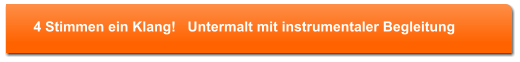 4 Stimmen ein Klang!   Untermalt mit instrumentaler Begleitung